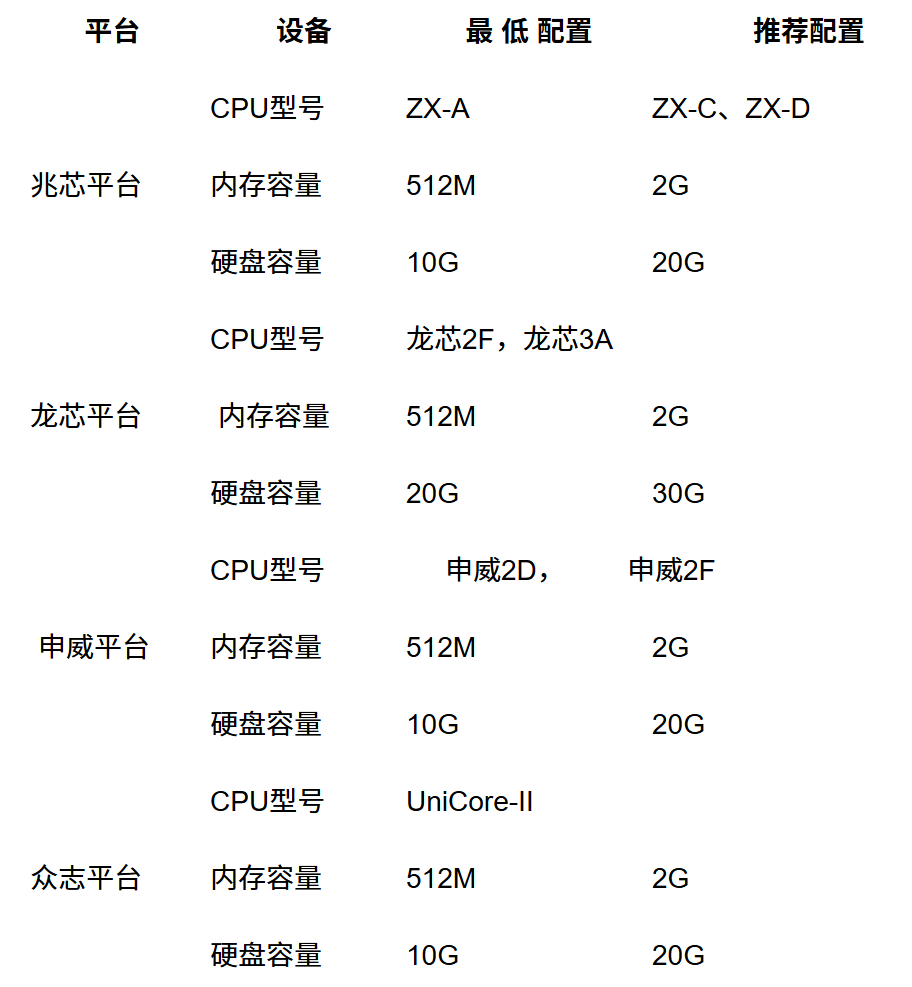 | 平台 | 设备 | 最 低 配置 | 推荐配置 |
|---|---|---|---|
| 兆芯平台 | CPU型号 | ZX-A | ZX-C、ZX-D |
| | 内存容量 | 512M | 2G |
| | 硬盘容量 | 10G | 20G |
| 龙芯平台 | CPU型号 | 龙芯2F，龙芯3A | |
| | 内存容量 | 512M | 2G |
| | 硬盘容量 | 20G | 30G |
| 申威平台 | CPU型号 | 申威2D， | 申威2F |
| | 内存容量 | 512M | 2G |
| | 硬盘容量 | 10G | 20G |
| 众志平台 | CPU型号 | UniCore-II | |
| | 内存容量 | 512M | 2G |
| | 硬盘容量 | 10G | 20G |